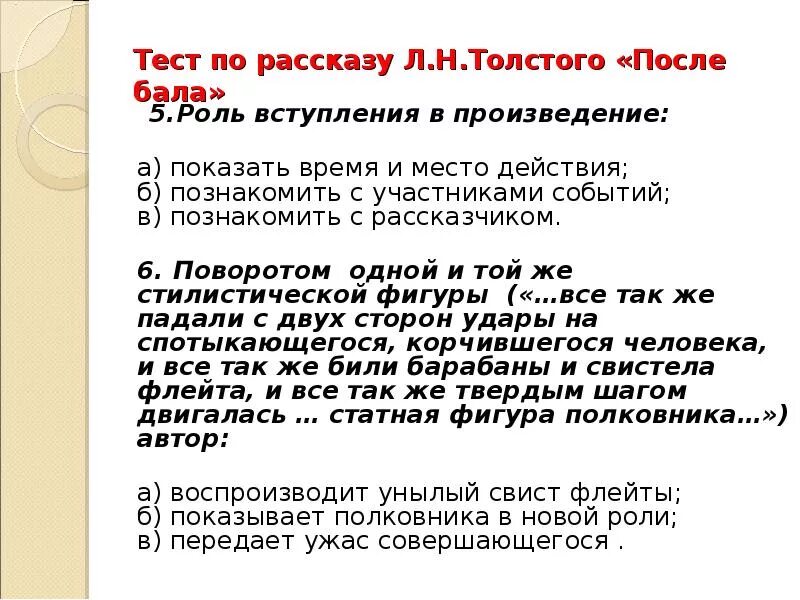 Тест по рассказу Л.Н.Толстого «После бала»

5.Роль вступления в произведение:

а) показать время и место действия;
б) познакомить с участниками событий;
в) познакомить с рассказчиком.

6. Поворотом одной и той же стилистической фигуры («…все так же падали с двух сторон удары на спотыкающегося, корчившегося человека, и все так же били барабаны и свистела флейта, и все так же твердым шагом двигалась … статная фигура полковника…») автор:

а) воспроизводит унылый свист флейты;
б) показывает полковника в новой роли;
в) передает ужас совершающегося .